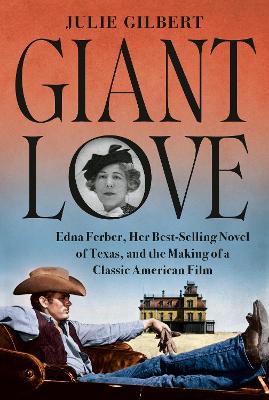 JULIE GILBERT

GIANT LOVE

Edna Ferber, Her Best-Selling Novel of Texas, and the Making of a Classic American Film